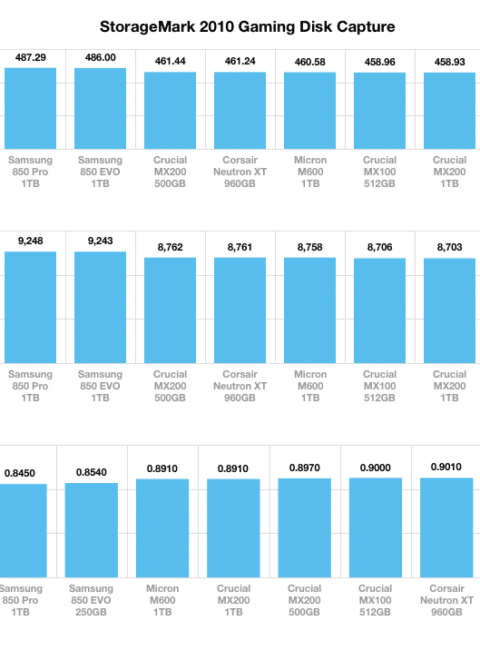 StorageMark 2010 Gaming Disk Capture

487.29
486.00
461.44
461.24
460.58
458.96
458.93

Samsung 850 Pro 1TB
Samsung 850 EVO 1TB
Crucial MX200 500GB
Corsair Neutron XT 960GB
Micron M600 1TB
Crucial MX100 512GB
Crucial MX200 1TB

9,248
9,243
8,762
8,761
8,758
8,706
8,703

Samsung 850 Pro 1TB
Samsung 850 EVO 1TB
Crucial MX200 500GB
Corsair Neutron XT 960GB
Micron M600 1TB
Crucial MX100 512GB
Crucial MX200 1TB

0.8450
0.8540
0.8910
0.8910
0.8970
0.9000
0.9010

Samsung 850 Pro 1TB
Samsung 850 EVO 250GB
Micron M600 1TB
Crucial MX200 1TB
Crucial MX200 500GB
Crucial MX100 512GB
Corsair Neutron XT 960GB